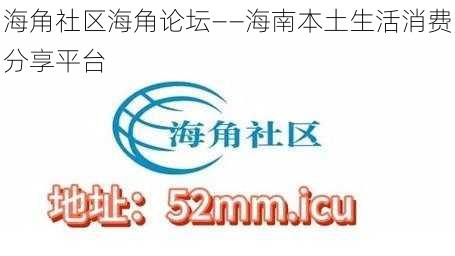 海角社区海角论坛——海南本土生活消费分享平台

海角社区

地址：52mm.icu